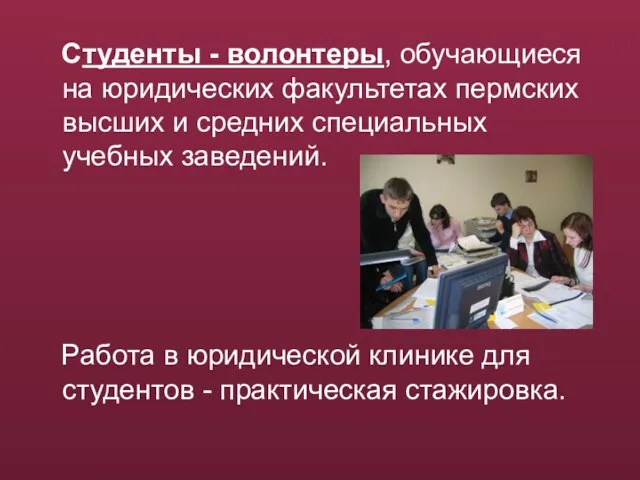 Студенты - волонтеры, обучающиеся на юридических факультетах пермских высших и средних специальных учебных заведений.

Работа в юридической клинике для студентов - практическая стажировка.